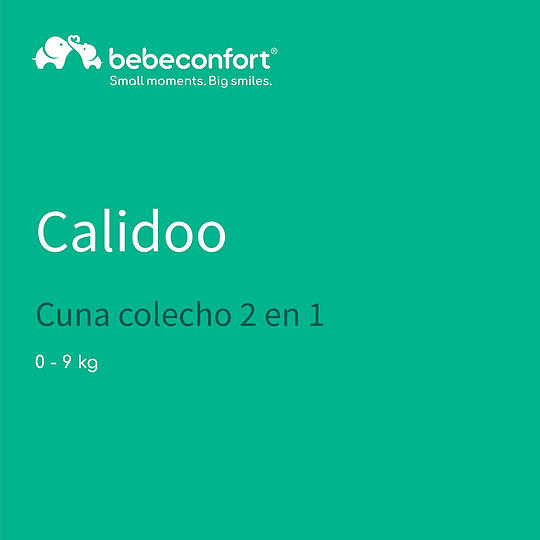 bebeconfort®
Small moments. Big smiles.

Calidoo

Cuna colecho 2 en 1

0 - 9 kg